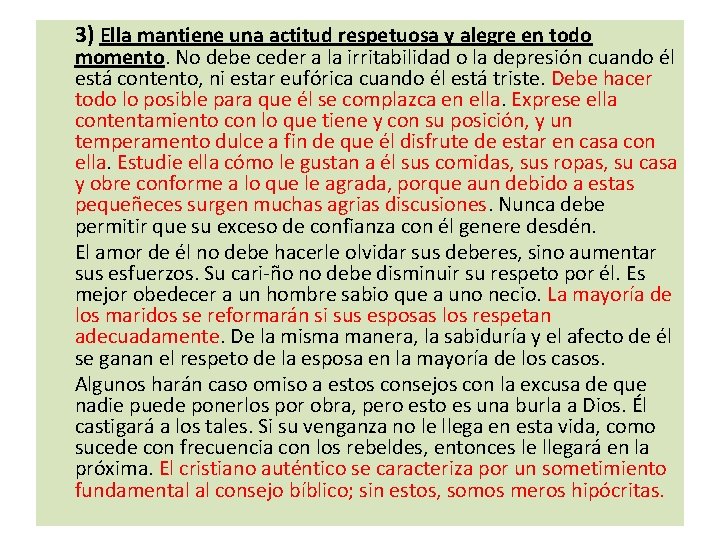 3) Ella mantiene una actitud respetuosa y alegre en todo momento. No debe ceder a la irritabilidad o la depresión cuando él está contento, ni estar eufórica cuando él está triste. Debe hacer todo lo posible para que él se complazca en ella. Exprese ella contentamiento con lo que tiene y con su posición, y un temperamento dulce a fin de que él disfrute de estar en casa con ella. Estudie ella cómo le gustan a él sus comidas, sus ropas, su casa y obre conforme a lo que le agrada, porque aun debido a estas pequeñeces surgen muchas agrias discusiones. Nunca debe permitir que su exceso de confianza con él genere desdén.

El amor de él no debe hacerle olvidar sus deberes, sino aumentar sus esfuerzos. Su cari-ño no debe disminuir su respeto por él. Es mejor obedecer a un hombre sabio que a uno necio. La mayoría de los maridos se reformarán si sus esposas los respetan adecuadamente. De la misma manera, la sabiduría y el afecto de él se ganan el respeto de la esposa en la mayoría de los casos.

Algunos harán caso omiso a estos consejos con la excusa de que nadie puede ponerlos por obra, pero esto es una burla a Dios. Él castigará a los tales. Si su venganza no le llega en esta vida, como sucede con frecuencia con los rebeldes, entonces le llegará en la próxima. El cristiano auténtico se caracteriza por un sometimiento fundamental al consejo bíblico; sin estos, somos meros hipócritas.